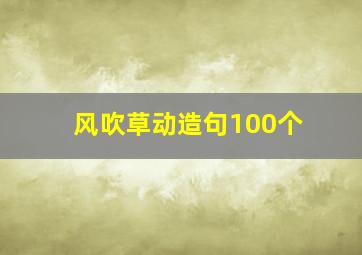 风吹草动造句100个